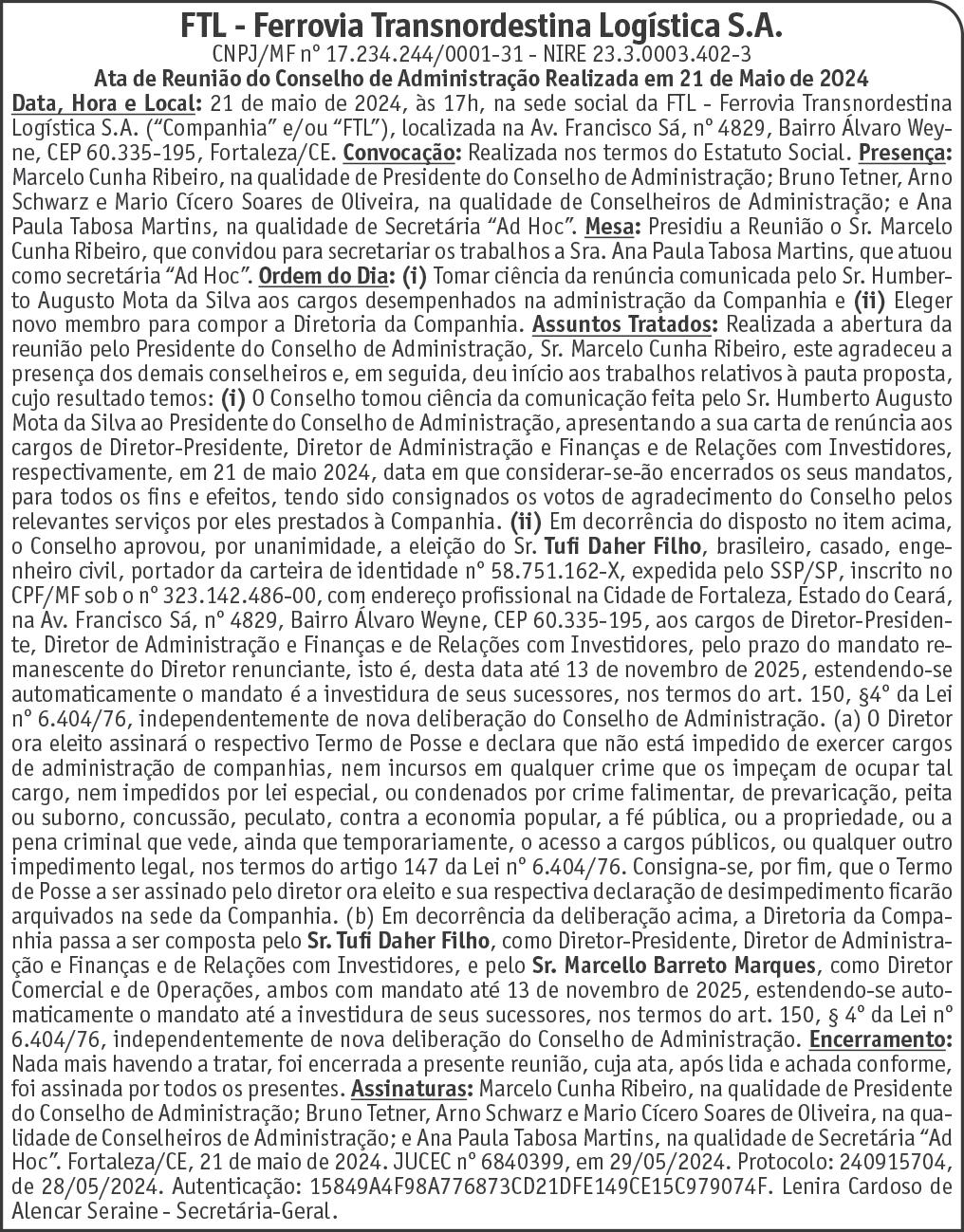 FTL - Ferrovia Transnordestina Logística S.A.
CNPJ/MF nº 17.234.244/0001-31 - NIRE 23.3.0003.402-3
Ata de Reunião do Conselho de Administração Realizada em 21 de Maio de 2024

Data, Hora e Local: 21 de maio de 2024, às 17h, na sede social da FTL - Ferrovia Transnordestina Logística S.A. ("Companhia" e/ou "FTL"), localizada na Av. Francisco Sá, nº 4829, Bairro Álvaro Weyne, CEP 60.335-195, Fortaleza/CE. Convocação: Realizada nos termos do Estatuto Social. Presença: Marcelo Cunha Ribeiro, na qualidade de Presidente do Conselho de Administração; Bruno Tetner, Arno Schwarz e Mario Cícero Soares de Oliveira, na qualidade de Conselheiros de Administração; e Ana Paula Tabosa Martins, na qualidade de Secretária "Ad Hoc". Mesa: Presidiu a Reunião o Sr. Marcelo Cunha Ribeiro, que convidou para secretariar os trabalhos a Sra. Ana Paula Tabosa Martins, que atuou como secretária "Ad Hoc". Ordem do Dia: (i) Tomar ciência da renúncia comunicada pelo Sr. Humberto Augusto Mota da Silva aos cargos desempenhados na administração da Companhia e (ii) Eleger novo membro para compor a Diretoria da Companhia. Assuntos Tratados: Realizada a abertura da reunião pelo Presidente do Conselho de Administração, Sr. Marcelo Cunha Ribeiro, este agradeceu a presença dos demais conselheiros e, em seguida, deu início aos trabalhos relativos à pauta proposta, cujo resultado temos: (i) O Conselho tomou ciência da comunicação feita pelo Sr. Humberto Augusto Mota da Silva ao Presidente do Conselho de Administração, apresentando a sua carta de renúncia aos cargos de Diretor-Presidente, Diretor de Administração e Finanças e de Relações com Investidores, respectivamente, em 21 de maio 2024, data em que considerar-se-ão encerrados os seus mandatos, para todos os fins e efeitos, tendo sido consignados os votos de agradecimento do Conselho pelos relevantes serviços por eles prestados à Companhia. (ii) Em decorrência do disposto no item acima, o Conselho aprovou, por unanimidade, a eleição do Sr. Tufi Daher Filho, brasileiro, casado, engenheiro civil, portador da carteira de identidade nº 58.751.162-X, expedida pelo SSP/SP, inscrito no CPF/MF sob o nº 323.142.486-00, com endereço profissional na Cidade de Fortaleza, Estado do Ceará, na Av. Francisco Sá, nº 4829, Bairro Álvaro Weyne, CEP 60.335-195, aos cargos de Diretor-Presidente, Diretor de Administração e Finanças e de Relações com Investidores, pelo prazo do mandato remanescente do Diretor renunciante, isto é, desta data até 13 de novembro de 2025, estendendo-se automaticamente o mandato é a investidura de seus sucessores, nos termos do art. 150, §4º da Lei nº 6.404/76, independentemente de nova deliberação do Conselho de Administração. (a) O Diretor ora eleito assinará o respectivo Termo de Posse e declara que não está impedido de exercer cargos de administração de companhias, nem incursos em qualquer crime que os impeçam de ocupar tal cargo, nem impedidos por lei especial, ou condenados por crime falimentar, de prevaricação, peita ou suborno, concussão, peculato, contra a economia popular, a fé pública, ou a propriedade, ou a pena criminal que vede, ainda que temporariamente, o acesso a cargos públicos, ou qualquer outro impedimento legal, nos termos do artigo 147 da Lei nº 6.404/76. Consigna-se, por fim, que o Termo de Posse a ser assinado pelo diretor ora eleito e sua respectiva declaração de desimpedimento ficarão arquivados na sede da Companhia. (b) Em decorrência da deliberação acima, a Diretoria da Companhia passa a ser composta pelo Sr. Tufi Daher Filho, como Diretor-Presidente, Diretor de Administração e Finanças e de Relações com Investidores, e pelo Sr. Marcello Barreto Marques, como Diretor Comercial e de Operações, ambos com mandato até 13 de novembro de 2025, estendendo-se automaticamente o mandato até a investidura de seus sucessores, nos termos do art. 150, § 4º da Lei nº 6.404/76, independentemente de nova deliberação do Conselho de Administração. Encerramento: Nada mais havendo a tratar, foi encerrada a presente reunião, cuja ata, após lida e achada conforme, foi assinada por todos os presentes. Assinaturas: Marcelo Cunha Ribeiro, na qualidade de Presidente do Conselho de Administração; Bruno Tetner, Arno Schwarz e Mario Cícero Soares de Oliveira, na qualidade de Conselheiros de Administração; e Ana Paula Tabosa Martins, na qualidade de Secretária "Ad Hoc". Fortaleza/CE, 21 de maio de 2024. JUCEC nº 6840399, em 29/05/2024. Protocolo: 240915704, de 28/05/2024. Autenticação: 15849A4F98A776873CD21DFE149CE15C979074F. Lenira Cardoso de Alencar Seraine - Secretária-Geral.